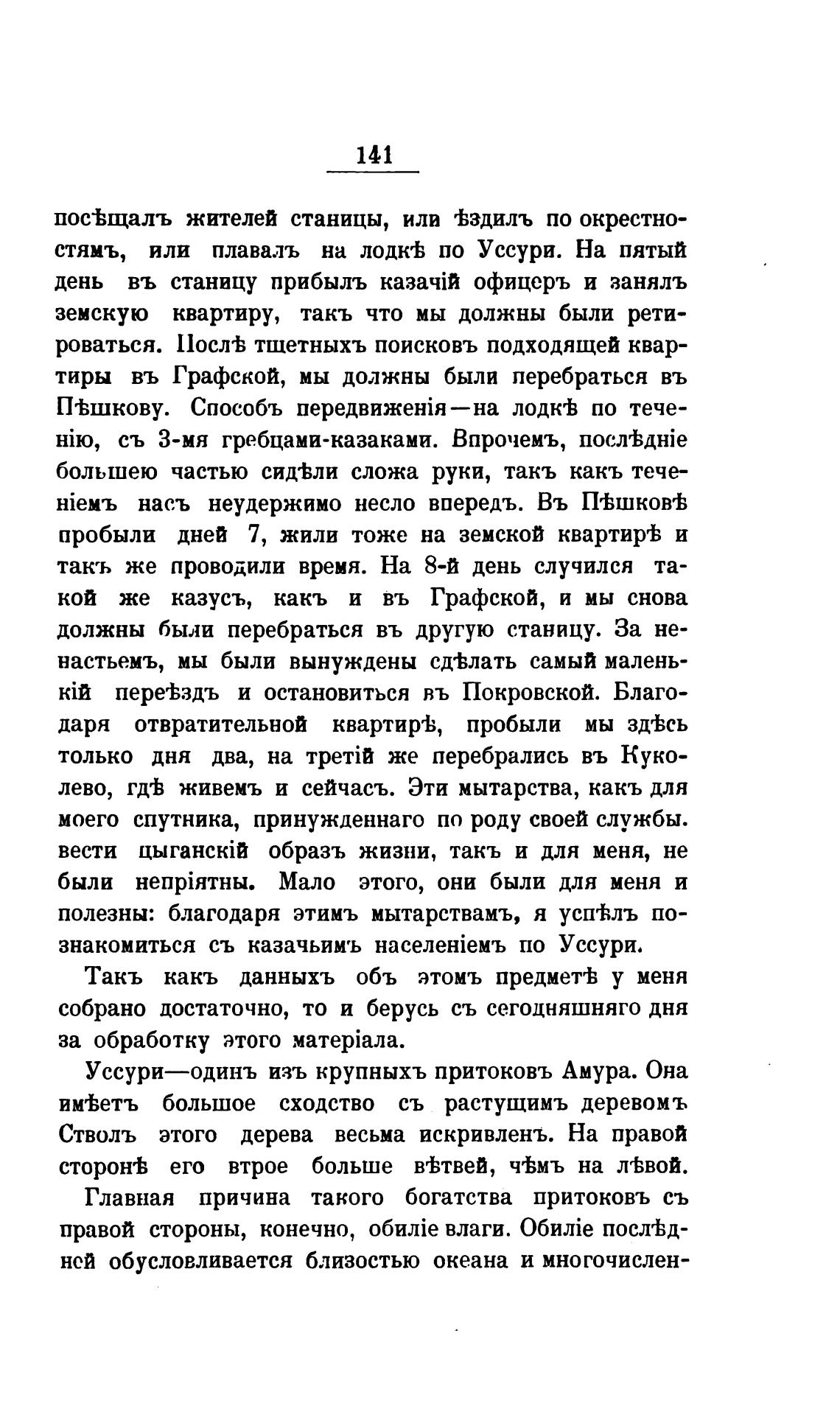 141

посѣщалъ жителей станицы, или ѣздилъ по окрестностямъ, или плавалъ на лодкѣ по Уссури. На пятый день въ станицу прибылъ казачій офицеръ и занялъ земскую квартиру, такъ что мы должны были ретироваться. Послѣ тщетныхъ поисковъ подходящей квартиры въ Графской, мы должны были перебраться въ Пѣшкову. Способъ передвиженія—на лодкѣ по теченію, съ 3-мя гребцами-казаками. Впрочемъ, послѣдніе большею частью сидѣли сложа руки, такъ какъ теченіемъ насъ неудержимо несло впередъ. Въ Пѣшковѣ пробыли дней 7, жили тоже на земской квартирѣ и такъ же проводили время. На 8-й день случился такой же казусъ, какъ и въ Графской, и мы снова должны были перебраться въ другую станицу. За ненастьемъ, мы были вынуждены сдѣлать самый маленькій переѣздъ и остановиться въ Покровской. Благодаря отвратительной квартирѣ, пробыли мы здѣсь только дня два, на третій же перебрались въ Куколево, гдѣ живемъ и сейчасъ. Эти мытарства, какъ для моего спутника, принужденнаго по роду своей службы. вести цыганскій образъ жизни, такъ и для меня, не были непріятны. Мало этого, они были для меня и полезны: благодаря этимъ мытарствамъ, я успѣлъ познакомиться съ казачьимъ населеніемъ по Уссури.

Такъ какъ данныхъ объ этомъ предметѣ у меня собрано достаточно, то и берусь съ сегодняшняго дня за обработку этого матеріала.

Уссури—одинъ изъ крупныхъ притоковъ Амура. Она имѣетъ большое сходство съ растущимъ деревомъ Стволъ этого дерева весьма искривленъ. На правой сторонѣ его втрое больше вѣтвей, чѣмъ на лѣвой.

Главная причина такого богатства притоковъ съ правой стороны, конечно, обиліе влаги. Обиліе послѣдней обусловливается близостью океана и многочислен-